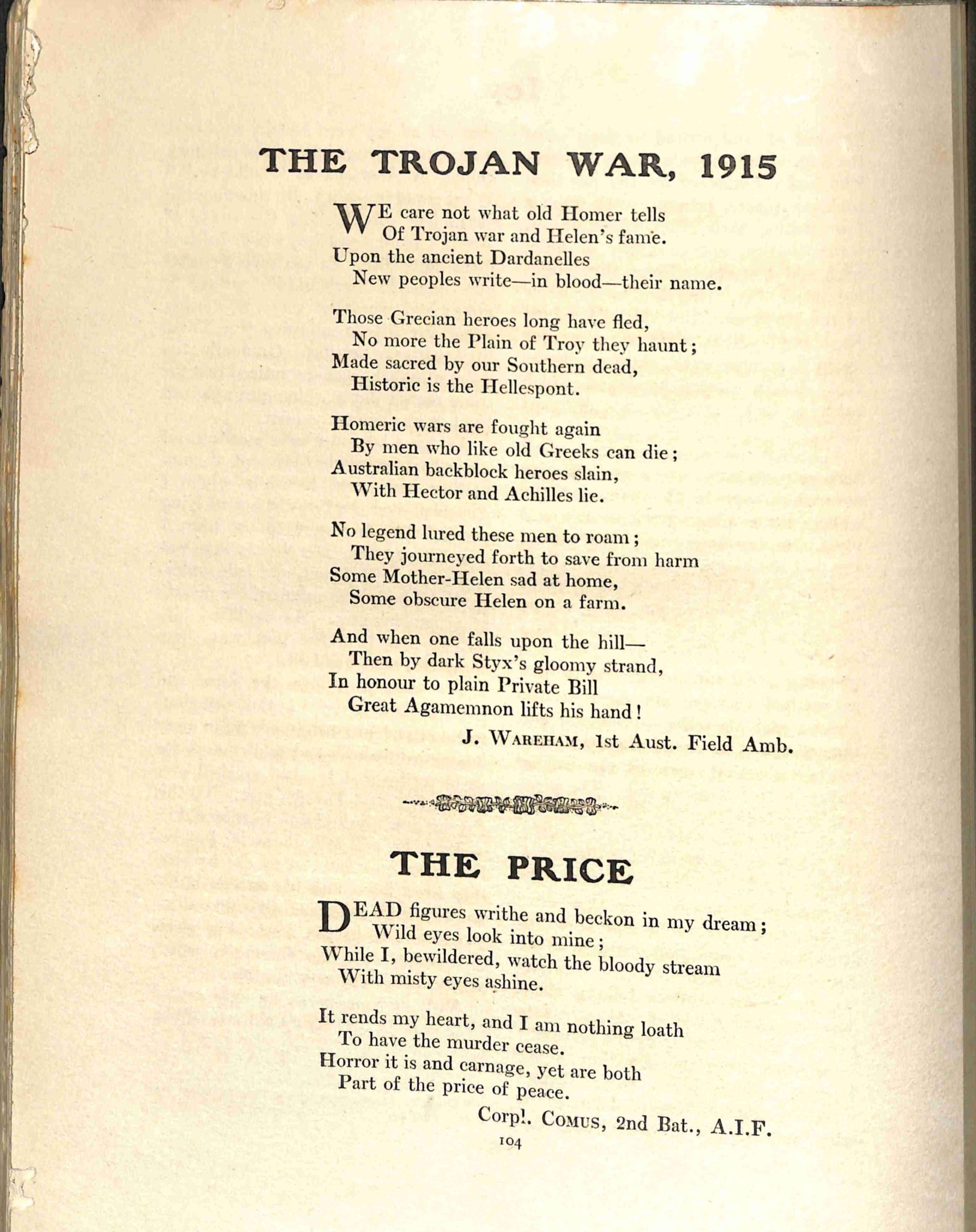 THE TROJAN WAR, 1915

WE care not what old Homer tells
Of Trojan war and Helen's fame.
Upon the ancient Dardanelles
New peoples write—in blood—their name.

Those Grecian heroes long have fled,
No more the Plain of Troy they haunt;
Made sacred by our Southern dead,
Historic is the Hellespont.

Homeric wars are fought again
By men who like old Greeks can die;
Australian backblock heroes slain,
With Hector and Achilles lie.

No legend lured these men to roam;
They journeyed forth to save from harm
Some Mother-Helen sad at home,
Some obscure Helen on a farm.

And when one falls upon the hill—
Then by dark Styx's gloomy strand,
In honour to plain Private Bill
Great Agamemnon lifts his hand!

J. WAREHAM, 1st Aust. Field Amb.

THE PRICE

DEAD figures writhe and beckon in my dream;
Wild eyes look into mine;
While I, bewildered, watch the bloody stream
With misty eyes ashine.

It rends my heart, and I am nothing loath
To have the murder cease.
Horror it is and carnage, yet are both
Part of the price of peace.

Corpl. COMUS, 2nd Bat., A.I.F.

104